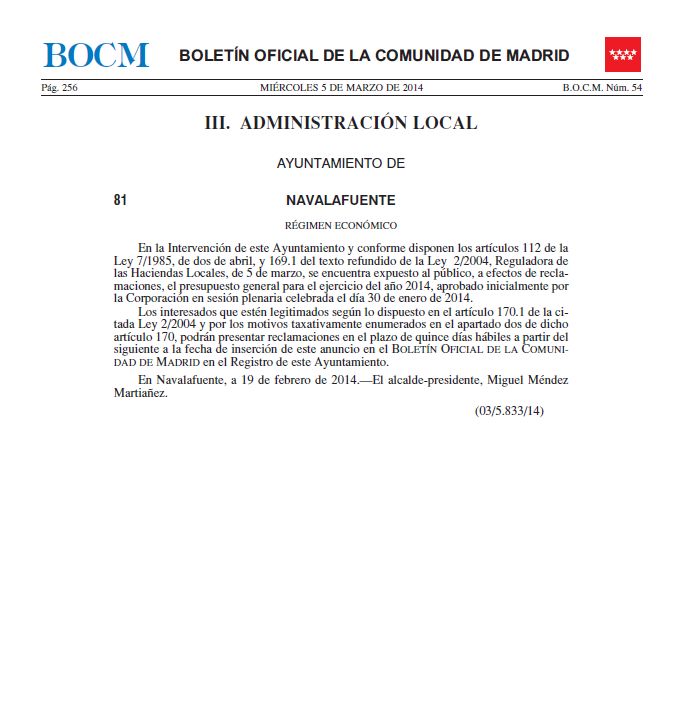 BOCM BOLETÍN OFICIAL DE LA COMUNIDAD DE MADRID

Pág. 256 MIÉRCOLES 5 DE MARZO DE 2014 B.O.C.M. Núm. 54

III. ADMINISTRACIÓN LOCAL

AYUNTAMIENTO DE

81 NAVALAFUENTE

RÉGIMEN ECONÓMICO

En la Intervención de este Ayuntamiento y conforme disponen los artículos 112 de la Ley 7/1985, de dos de abril, y 169.1 del texto refundido de la Ley 2/2004, Reguladora de las Haciendas Locales, de 5 de marzo, se encuentra expuesto al público, a efectos de reclamaciones, el presupuesto general para el ejercicio del año 2014, aprobado inicialmente por la Corporación en sesión plenaria celebrada el día 30 de enero de 2014.

Los interesados que estén legitimados según lo dispuesto en el artículo 170.1 de la citada Ley 2/2004 y por los motivos taxativamente enumerados en el apartado dos de dicho artículo 170, podrán presentar reclamaciones en el plazo de quince días hábiles a partir del siguiente a la fecha de inserción de este anuncio en el BOLETÍN OFICIAL DE LA COMUNIDAD DE MADRID en el Registro de este Ayuntamiento.

En Navalafuente, a 19 de febrero de 2014.—El alcalde-presidente, Miguel Méndez Martiañez.

(03/5.833/14)